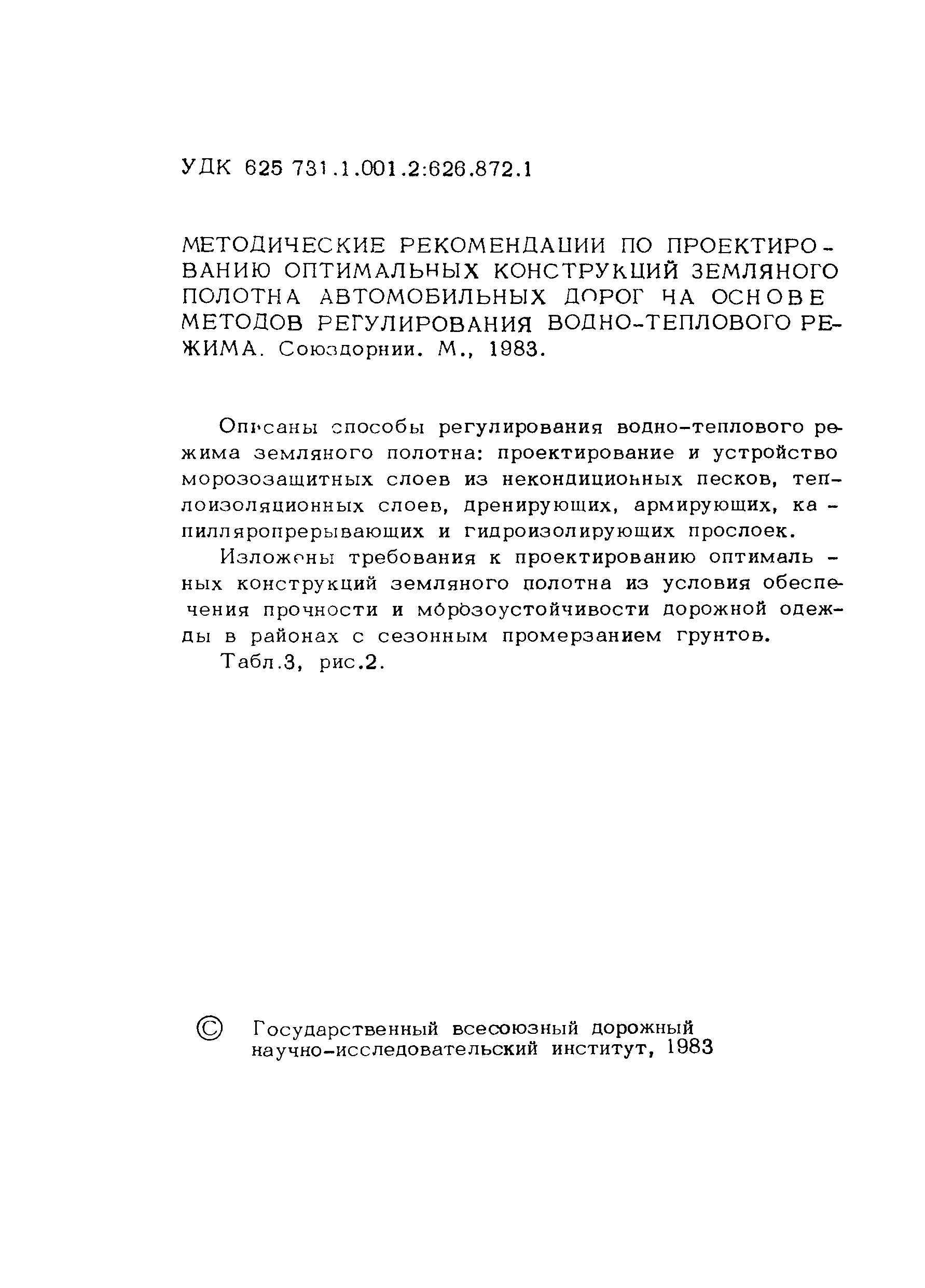 УДК 625 731.1.001.2:626.872.1

МЕТОДИЧЕСКИЕ РЕКОМЕНДАЦИИ ПО ПРОЕКТИРОВАНИЮ ОПТИМАЛЬНЫХ КОНСТРУКЦИЙ ЗЕМЛЯНОГО ПОЛОТНА АВТОМОБИЛЬНЫХ ДОРОГ НА ОСНОВЕ МЕТОДОВ РЕГУЛИРОВАНИЯ ВОДНО-ТЕПЛОВОГО РЕЖИМА. Союздорнии. М., 1983.

Описаны способы регулирования водно-теплового режима земляного полотна: проектирование и устройство морозозащитных слоев из некондиционных песков, теплоизоляционных слоев, дренирующих, армирующих, капилляропрерывающих и гидроизолирующих прослоек.

Изложены требования к проектированию оптимальных конструкций земляного полотна из условия обеспечения прочности и морозоустойчивости дорожной одежды в районах с сезонным промерзанием грунтов.

Табл.3, рис.2.

© Государственный всесоюзный дорожный научно-исследовательский институт, 1983